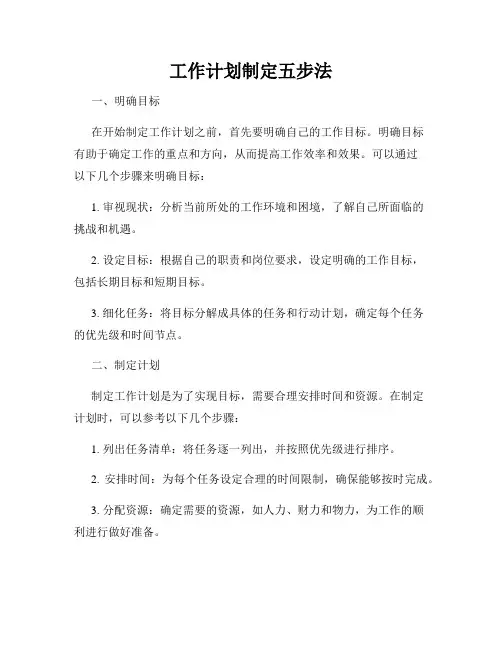 工作计划制定五步法

一、明确目标

在开始制定工作计划之前，首先要明确自己的工作目标。明确目标有助于确定工作的重点和方向，从而提高工作效率和效果。可以通过以下几个步骤来明确目标：

1. 审视现状：分析当前所处的工作环境和困境，了解自己所面临的挑战和机遇。

2. 设定目标：根据自己的职责和岗位要求，设定明确的工作目标，包括长期目标和短期目标。

3. 细化任务：将目标分解成具体的任务和行动计划，确定每个任务的优先级和时间节点。

二、制定计划

制定工作计划是为了实现目标，需要合理安排时间和资源。在制定计划时，可以参考以下几个步骤：

1. 列出任务清单：将任务逐一列出，并按照优先级进行排序。

2. 安排时间：为每个任务设定合理的时间限制，确保能够按时完成。

3. 分配资源：确定需要的资源，如人力、财力和物力，为工作的顺利进行做好准备。